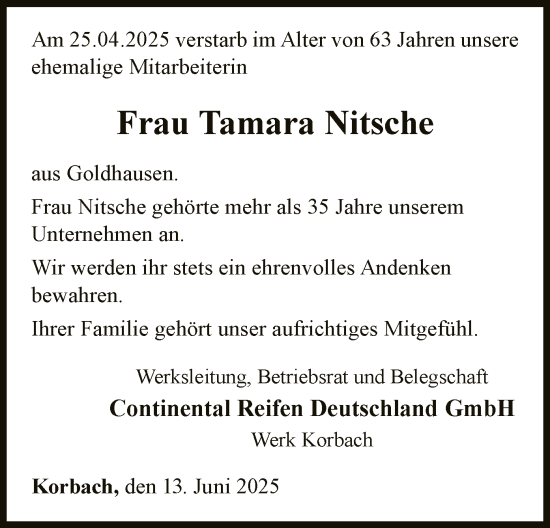 Am 25.04.2025 verstarb im Alter von 63 Jahren unsere ehemalige Mitarbeiterin

Frau Tamara Nitsche

aus Goldhausen.

Frau Nitsche gehörte mehr als 35 Jahre unserem Unternehmen an.

Wir werden ihr stets ein ehrenvolles Andenken bewahren.

Ihrer Familie gehört unser aufrichtiges Mitgefühl.

Werksleitung, Betriebsrat und Belegschaft
Continental Reifen Deutschland GmbH
Werk Korbach

Korbach, den 13. Juni 2025